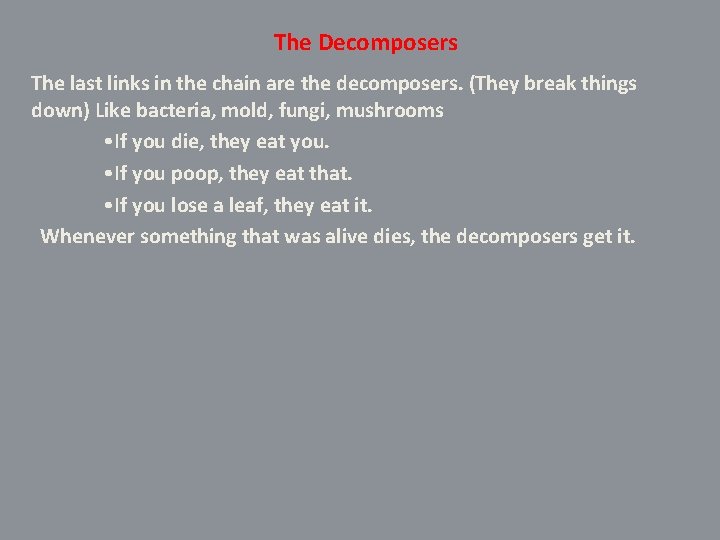 The Decomposers

The last links in the chain are the decomposers. (They break things down) Like bacteria, mold, fungi, mushrooms

• If you die, they eat you.
• If you poop, they eat that.
• If you lose a leaf, they eat it.

Whenever something that was alive dies, the decomposers get it.